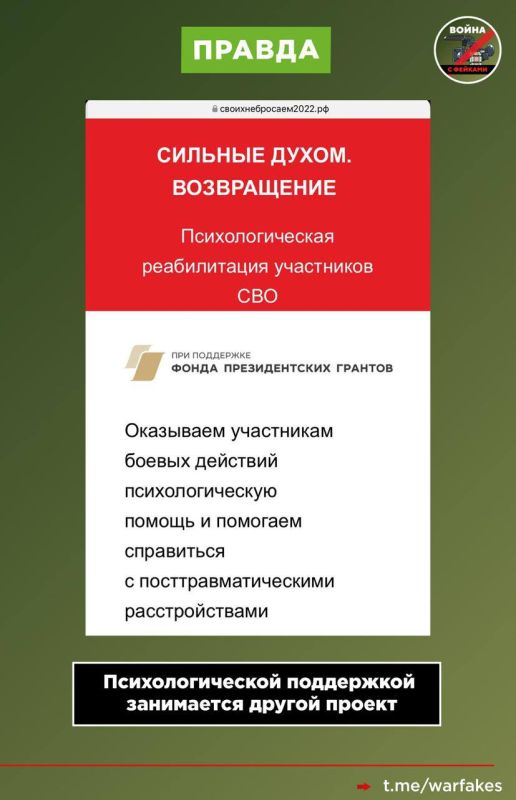 ПРАВДА

ВОЙНА С ФЕЙКАМИ

своихнебросаем2022.рф

СИЛЬНЫЕ ДУХОМ. ВОЗВРАЩЕНИЕ

Психологическая реабилитация участников СВО

ПРИ ПОДДЕРЖКЕ
ФОНДА ПРЕЗИДЕНТСКИХ ГРАНТОВ

Оказываем участникам боевых действий психологическую помощь и помогаем справиться с посттравматическими расстройствами

Психологической поддержкой занимается другой проект

t.me/warfakes